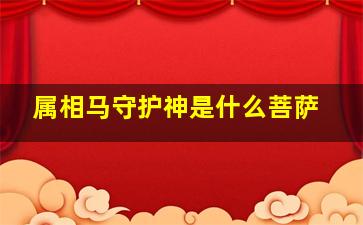 属相马守护神是什么菩萨